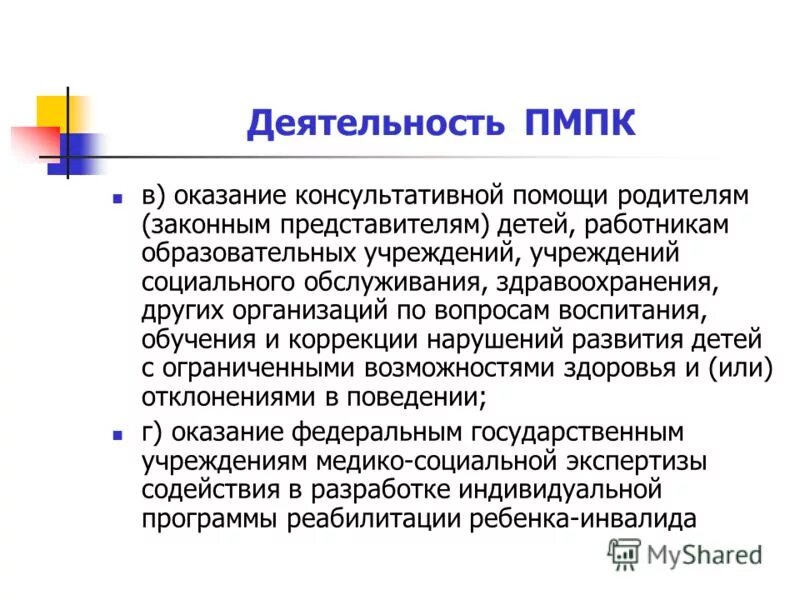 Деятельность ПМПК

в) оказание консультативной помощи родителям (законным представителям) детей, работникам образовательных учреждений, учреждений социального обслуживания, здравоохранения, других организаций по вопросам воспитания, обучения и коррекции нарушений развития детей с ограниченными возможностями здоровья и (или) отклонениями в поведении;

г) оказание федеральным государственным учреждениям медико-социальной экспертизы содействия в разработке индивидуальной программы реабилитации ребенка-инвалида

MyShared